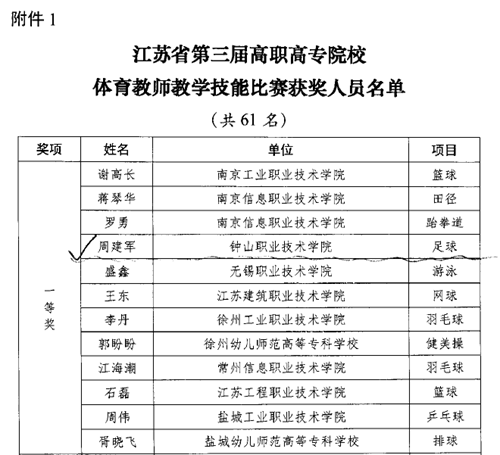 附件 1

江苏省第三届高职高专院校
体育教师教学技能比赛获奖人员名单

（共 61 名）

| 奖项 | 姓名 | 单位 | 项目 |
|---|---|---|---|
| 一等奖 | 谢高长 | 南京工业职业技术学院 | 篮球 |
| | 蒋琴华 | 南京信息职业技术学院 | 田径 |
| | 罗勇 | 南京信息职业技术学院 | 跆拳道 |
| | 周建军 | 钟山职业技术学院 | 足球 |
| | 盛鑫 | 无锡职业技术学院 | 游泳 |
| | 王东 | 江苏建筑职业技术学院 | 网球 |
| | 李丹 | 徐州工业职业技术学院 | 羽毛球 |
| | 郭盼盼 | 徐州幼儿师范高等专科学校 | 健美操 |
| | 江海潮 | 常州信息职业技术学院 | 羽毛球 |
| | 石磊 | 江苏工程职业技术学院 | 篮球 |
| | 周伟 | 盐城工业职业技术学院 | 乒乓球 |
| | 胥晓飞 | 盐城幼儿师范高等专科学校 | 排球 |